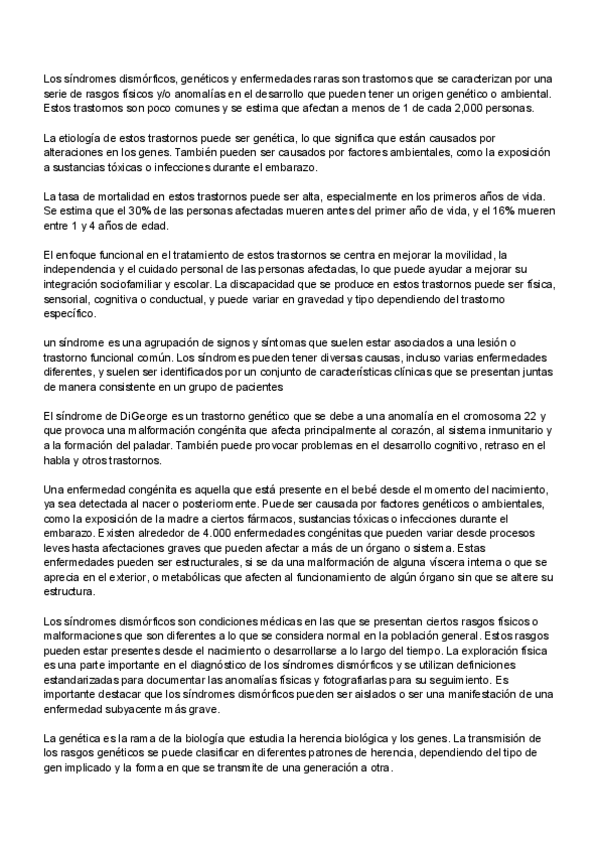 Los síndromes dismórficos, genéticos y enfermedades raras son trastornos que se caracterizan por una serie de rasgos físicos y/o anomalías en el desarrollo que pueden tener un origen genético o ambiental. Estos trastornos son poco comunes y se estima que afectan a menos de 1 de cada 2,000 personas.

La etiología de estos trastornos puede ser genética, lo que significa que están causados por alteraciones en los genes. También pueden ser causados por factores ambientales, como la exposición a sustancias tóxicas o infecciones durante el embarazo.

La tasa de mortalidad en estos trastornos puede ser alta, especialmente en los primeros años de vida. Se estima que el 30% de las personas afectadas mueren antes del primer año de vida, y el 16% mueren entre 1 y 4 años de edad.

El enfoque funcional en el tratamiento de estos trastornos se centra en mejorar la movilidad, la independencia y el cuidado personal de las personas afectadas, lo que puede ayudar a mejorar su integración sociofamiliar y escolar. La discapacidad que se produce en estos trastornos puede ser física, sensorial, cognitiva o conductual, y puede variar en gravedad y tipo dependiendo del trastorno específico.

un síndrome es una agrupación de signos y síntomas que suelen estar asociados a una lesión o trastorno funcional común. Los síndromes pueden tener diversas causas, incluso varias enfermedades diferentes, y suelen ser identificados por un conjunto de características clínicas que se presentan juntas de manera consistente en un grupo de pacientes

El síndrome de DiGeorge es un trastorno genético que se debe a una anomalía en el cromosoma 22 y que provoca una malformación congénita que afecta principalmente al corazón, al sistema inmunitario y a la formación del paladar. También puede provocar problemas en el desarrollo cognitivo, retraso en el habla y otros trastornos.

Una enfermedad congénita es aquella que está presente en el bebé desde el momento del nacimiento, ya sea detectada al nacer o posteriormente. Puede ser causada por factores genéticos o ambientales, como la exposición de la madre a ciertos fármacos, sustancias tóxicas o infecciones durante el embarazo. Existen alrededor de 4.000 enfermedades congénitas que pueden variar desde procesos leves hasta afectaciones graves que pueden afectar a más de un órgano o sistema. Estas enfermedades pueden ser estructurales, si se da una malformación de alguna víscera interna o que se aprecia en el exterior, o metabólicas que afecten al funcionamiento de algún órgano sin que se altere su estructura.

Los síndromes dismórficos son condiciones médicas en las que se presentan ciertos rasgos físicos o malformaciones que son diferentes a lo que se considera normal en la población general. Estos rasgos pueden estar presentes desde el nacimiento o desarrollarse a lo largo del tiempo. La exploración física es una parte importante en el diagnóstico de los síndromes dismórficos y se utilizan definiciones estandarizadas para documentar las anomalías físicas y fotografiarlas para su seguimiento. Es importante destacar que los síndromes dismórficos pueden ser aislados o ser una manifestación de una enfermedad subyacente más grave.

La genética es la rama de la biología que estudia la herencia biológica y los genes. La transmisión de los rasgos genéticos se puede clasificar en diferentes patrones de herencia, dependiendo del tipo de gen implicado y la forma en que se transmite de una generación a otra.